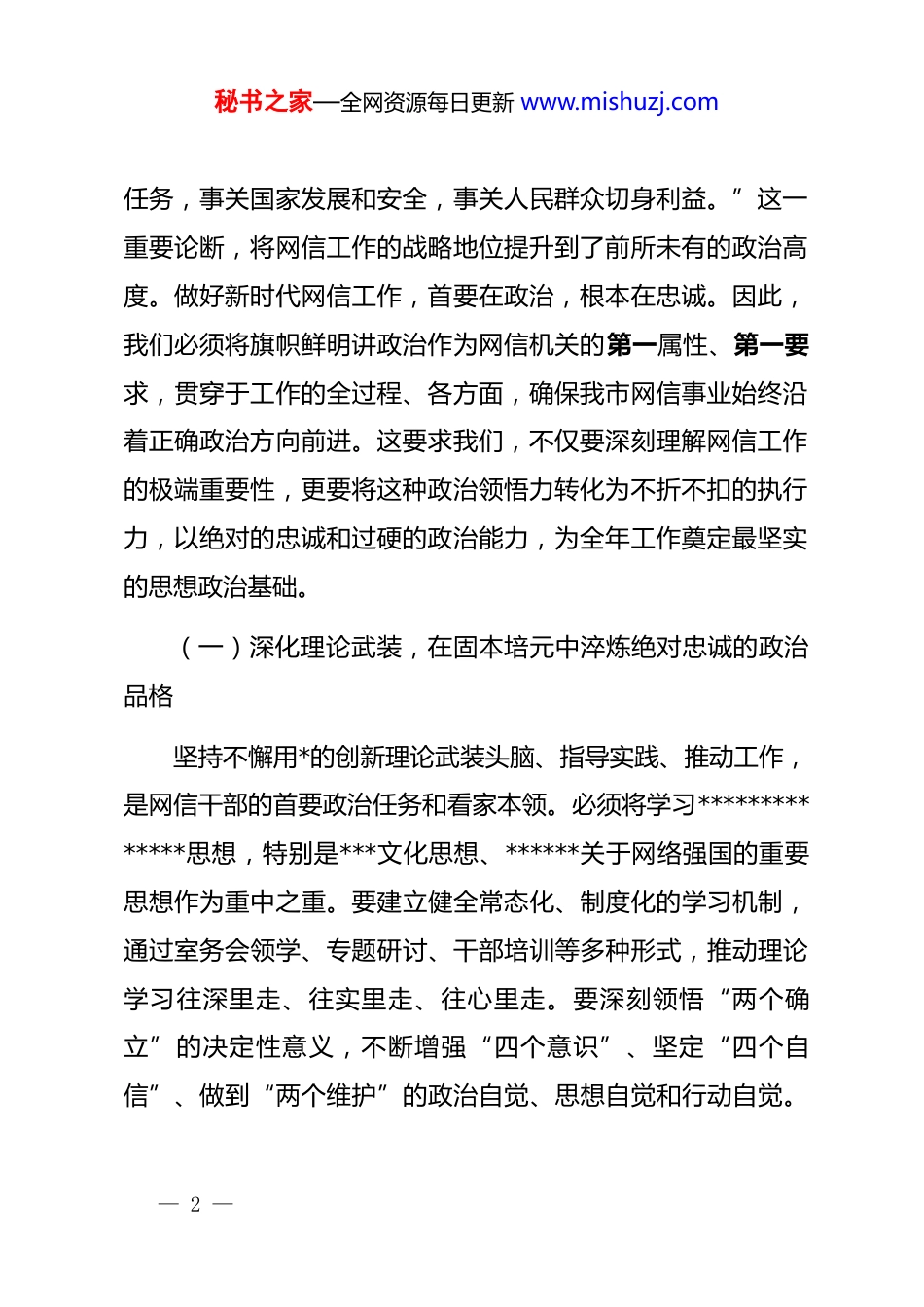 秘书之家—全网资源每日更新 www.mishuzj.com

任务，事关国家发展和安全，事关人民群众切身利益。”这一重要论断，将网信工作的战略地位提升到了前所未有的政治高度。做好新时代网信工作，首要在政治，根本在忠诚。因此，我们必须将旗帜鲜明讲政治作为网信机关的第一属性、第一要求，贯穿于工作的全过程、各方面，确保我市网信事业始终沿着正确政治方向前进。这要求我们，不仅要深刻理解网信工作的极端重要性，更要将这种政治领悟力转化为不折不扣的执行力，以绝对的忠诚和过硬的政治能力，为全年工作奠定最坚实的思想政治基础。

（一）深化理论武装，在固本培元中淬炼绝对忠诚的政治品格

坚持不懈用*的创新理论武装头脑、指导实践、推动工作，是网信干部的首要政治任务和看家本领。必须将学习**************思想，特别是***文化思想、******关于网络强国的重要思想作为重中之重。要建立健全常态化、制度化的学习机制，通过室务会领学、专题研讨、干部培训等多种形式，推动理论学习往深里走、往实里走、往心里走。要深刻领悟“两个确立”的决定性意义，不断增强“四个意识”、坚定“四个自信”、做到“两个维护”的政治自觉、思想自觉和行动自觉。

— 2 —